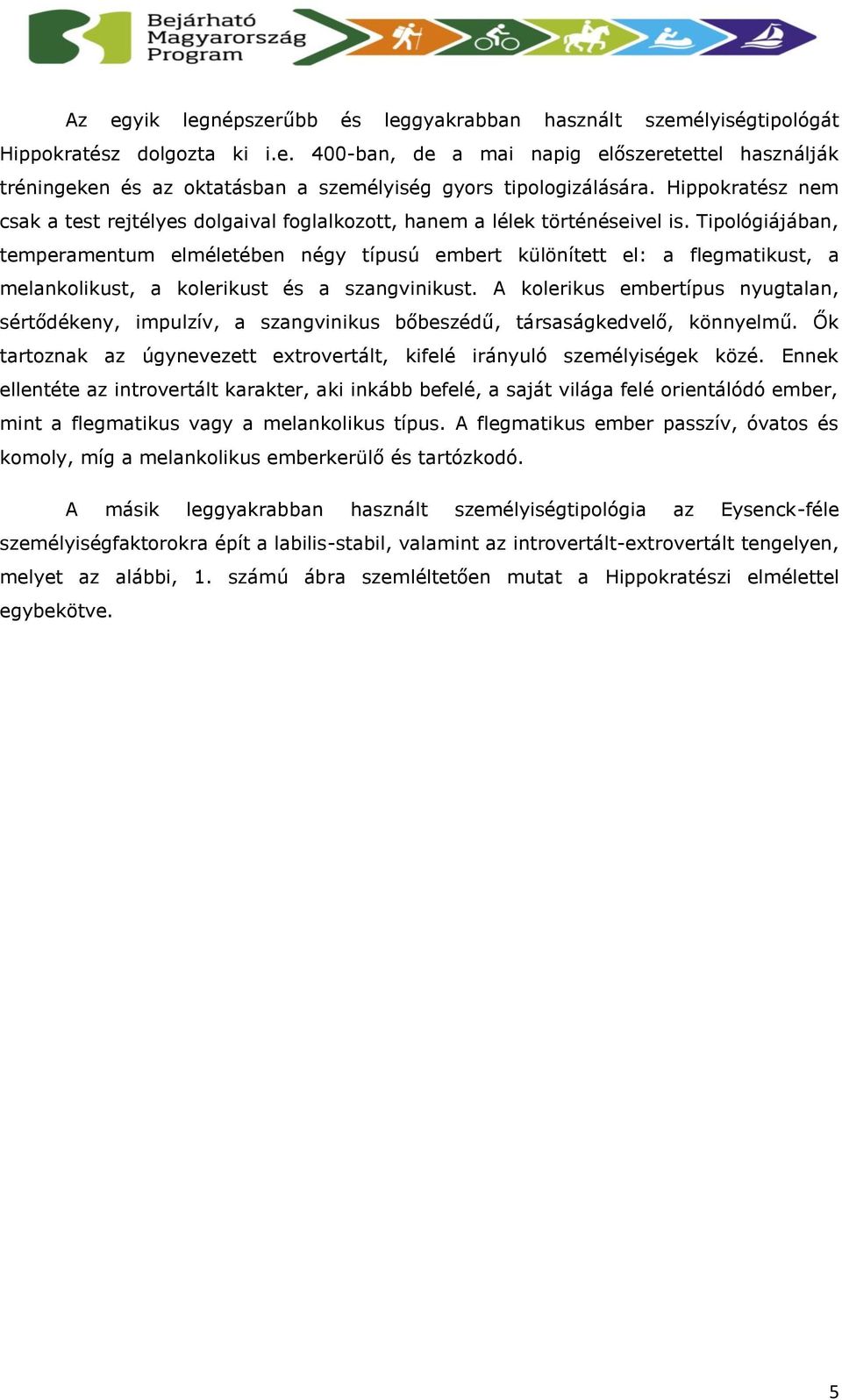 Bejárható Magyarország Program

Az egyik legnépszerűbb és leggyakrabban használt személyiségtipológát Hippokratész dolgozta ki i.e. 400-ban, de a mai napig előszeretettel használják tréningeken és az oktatásban a személyiség gyors tipologizálására. Hippokratész nem csak a test rejtélyes dolgaival foglalkozott, hanem a lélek történéseivel is. Tipológiájában, temperamentum elméletében négy típusú embert különített el: a flegmatikust, a melankolikust, a kolerikust és a szangvinikust. A kolerikus embertípus nyugtalan, sértődékeny, impulzív, a szangvinikus bőbeszédű, társaságkedvelő, könnyelmű. Ők tartoznak az úgynevezett extrovertált, kifelé irányuló személyiségek közé. Ennek ellentéte az introvertált karakter, aki inkább befelé, a saját világa felé orientálódó ember, mint a flegmatikus vagy a melankolikus típus. A flegmatikus ember passzív, óvatos és komoly, míg a melankolikus emberkerülő és tartózkodó.

A másik leggyakrabban használt személyiségtipológia az Eysenck-féle személyiségfaktorokra épít a labilis-stabil, valamint az introvertált-extrovertált tengelyen, melyet az alábbi, 1. számú ábra szemléltetően mutat a Hippokratészi elmélettel egybekötve.

5